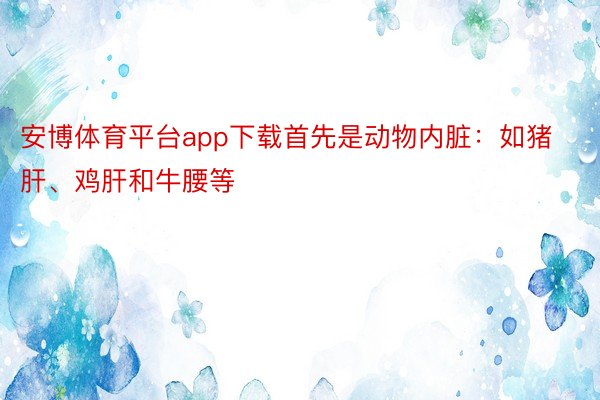 安博体育平台app下载首先是动物内脏：如猪肝、鸡肝和牛腰等